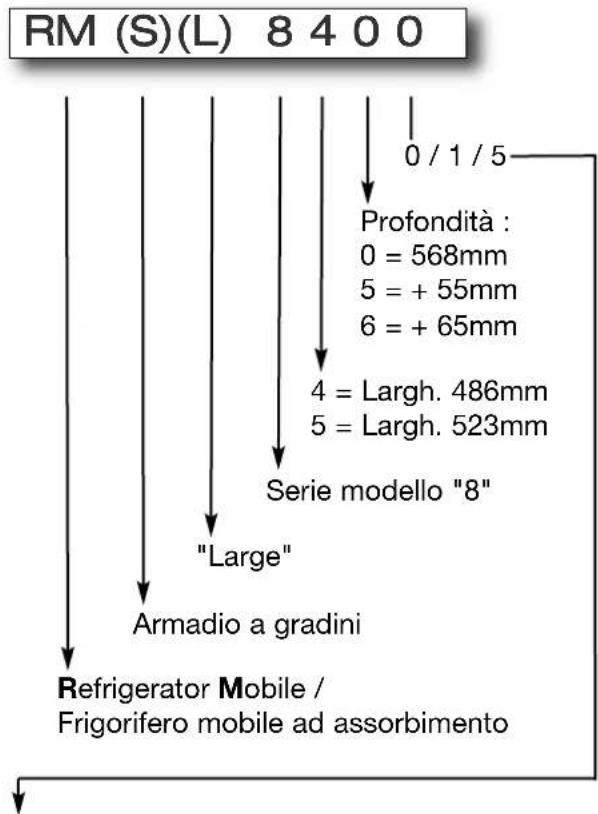 RM (S)(L) 8 4 0 0

0 / 1 / 5

Profondità :
0 = 568mm
5 = + 55mm
6 = + 65mm

4 = Largh. 486mm
5 = Largh. 523mm

Serie modello "8"

"Large"

Armadio a gradini

Refrigerator Mobile /
Frigorifero mobile ad assorbimento